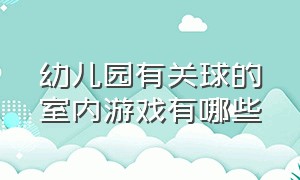 幼儿园有关球的室内游戏有哪些